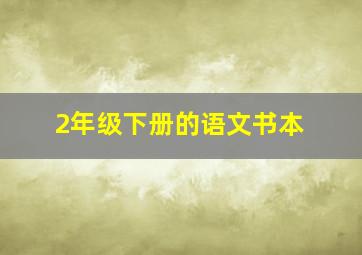 2年级下册的语文书本